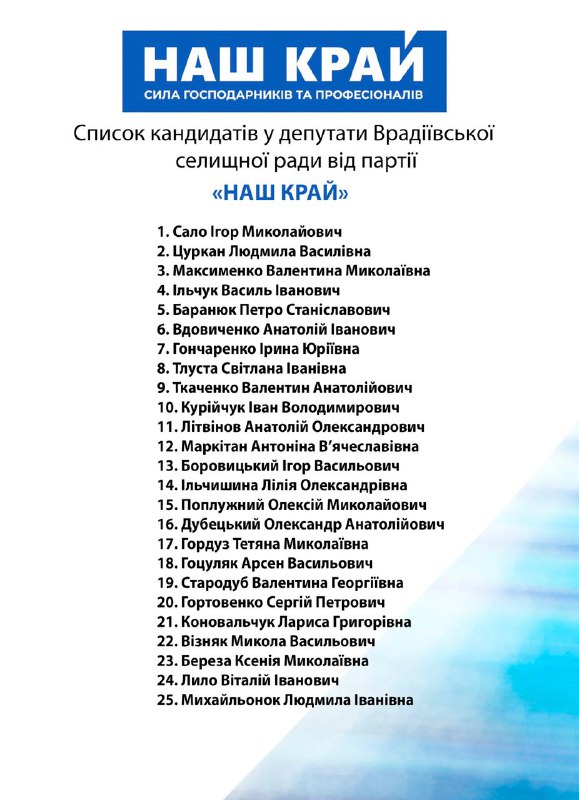 НАШ КРАЙ
СИЛА ГОСПОДАРНИКІВ ТА ПРОФЕСІОНАЛІВ

Список кандидатів у депутати Врадіївської селищної ради від партії
«НАШ КРАЙ»

1. Сало Ігор Миколайович
2. Цуркан Людмила Василівна
3. Максименко Валентина Миколаївна
4. Ільчук Василь Іванович
5. Баранюк Петро Станіславович
6. Вдовиченко Анатолій Іванович
7. Гончаренко Ірина Юріївна
8. Тлуста Світлана Іванівна
9. Ткаченко Валентин Анатолійович
10. Курійчук Іван Володимирович
11. Літвінов Анатолій Олександрович
12. Маркітан Антоніна В'ячеславівна
13. Боровицький Ігор Васильович
14. Ільчишина Лілія Олександрівна
15. Поплужний Олексій Миколайович
16. Дубецький Олександр Анатолійович
17. Гордуз Тетяна Миколаївна
18. Гоцуляк Арсен Васильович
19. Стародуб Валентина Георгіївна
20. Гортовенко Сергій Петрович
21. Коновальчук Лариса Григорівна
22. Візняк Микола Васильович
23. Береза Ксенія Миколаївна
24. Лило Віталій Іванович
25. Михайльонок Людмила Іванівна